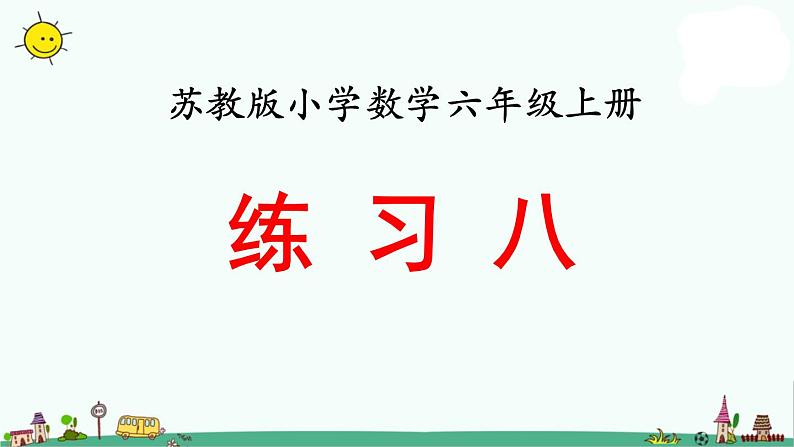 苏教版小学数学六年级上册

练 习 八